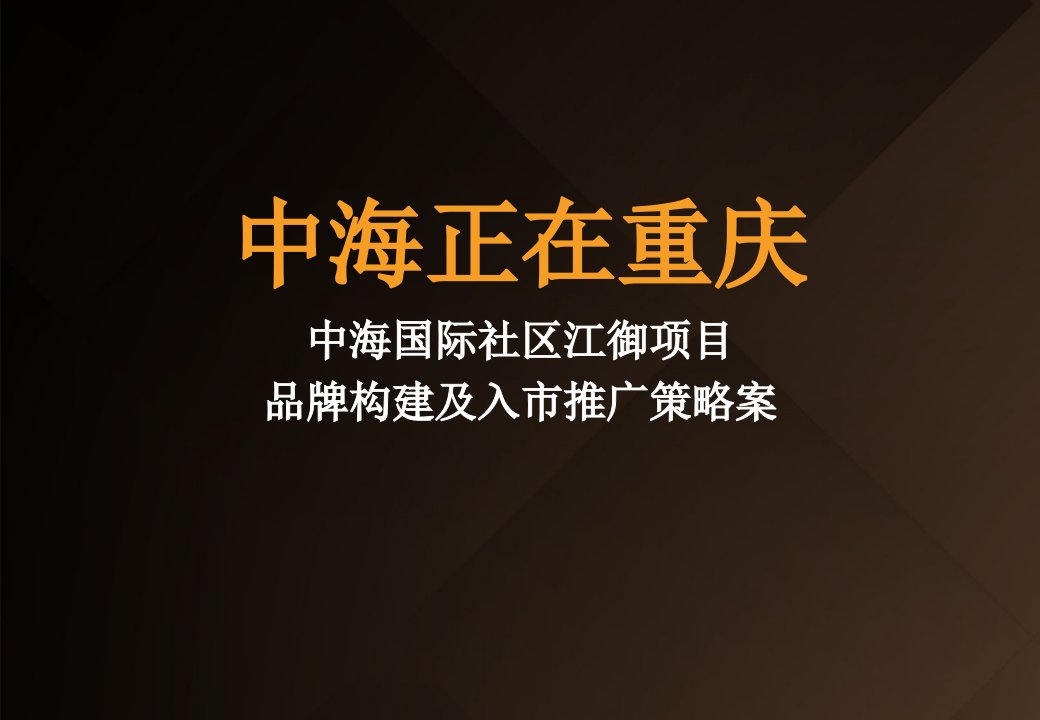 中海正在重庆

中海国际社区江御项目
品牌构建及入市推广策略案